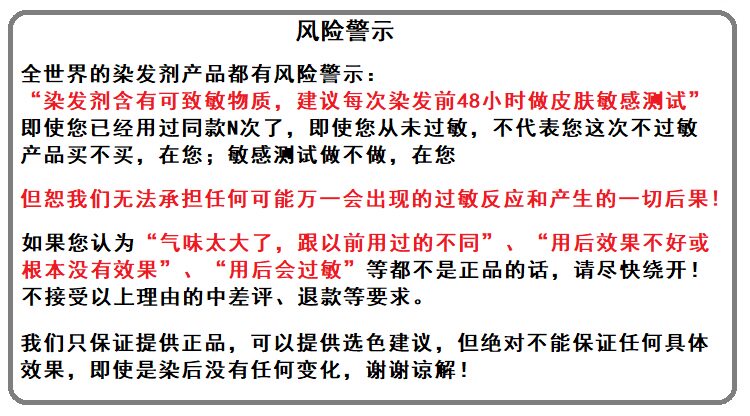 风险警示

全世界的染发剂产品都有风险警示：
“染发剂含有可致敏物质，建议每次染发前48小时做皮肤敏感测试”
即使您已经用过同款N次了，即使您从未过敏，不代表您这次不过敏
产品买不买，在您；敏感测试做不做，在您

但恕我们无法承担任何可能万一会出现的过敏反应和产生的一切后果！

如果您认为“气味太大了，跟以前用过的不同”、“用后效果不好或根本没有效果”、“用后会过敏”等都不是正品的话，请尽快绕开！
不接受以上理由的中差评、退款等要求。

我们只保证提供正品，可以提供选色建议，但绝对不能保证任何具体效果，即使是染后没有任何变化，谢谢谅解！